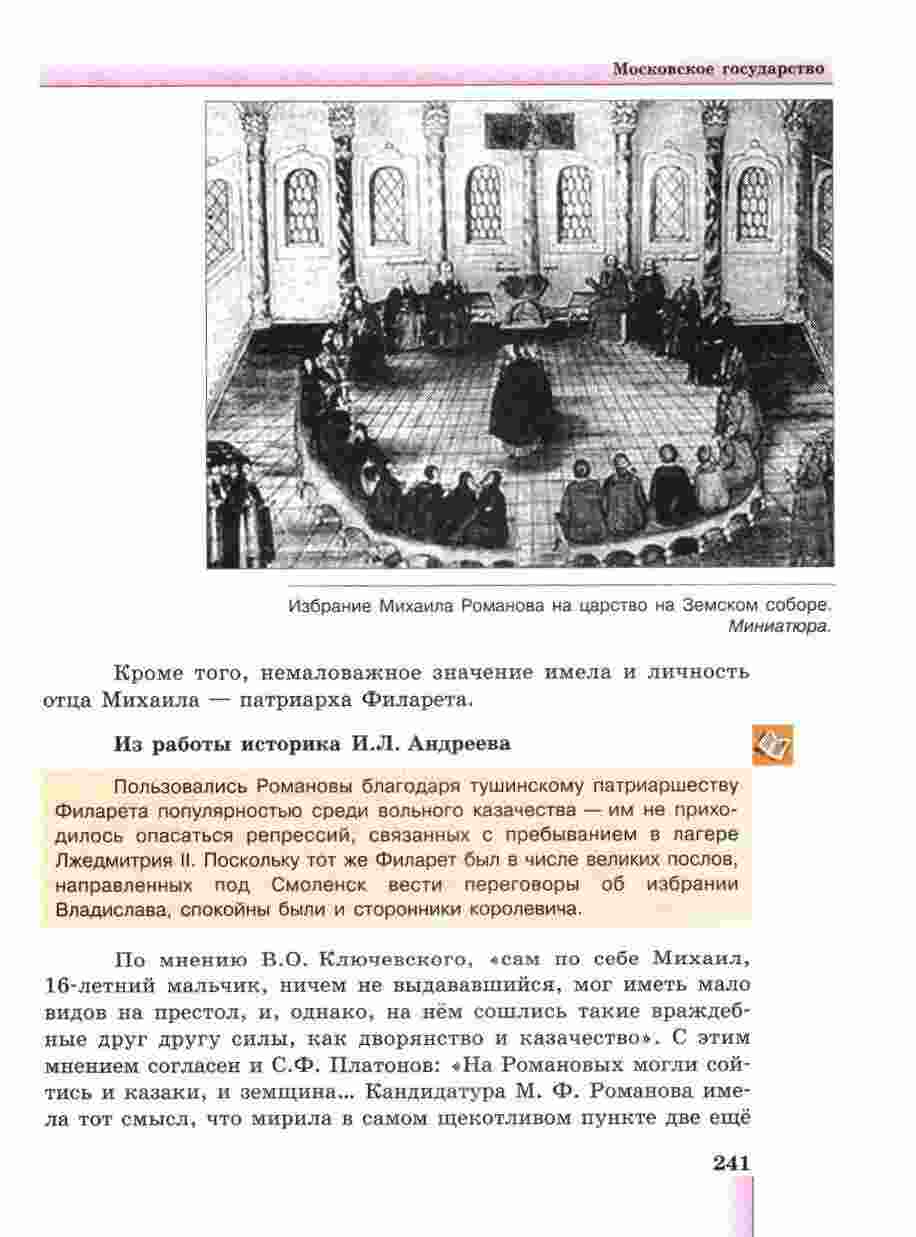 Московское государство

Избрание Михаила Романова на царство на Земском соборе. Миниатюра.

Кроме того, немаловажное значение имела и личность отца Михаила — патриарха Филарета.

Из работы историка И.Л. Андреева

Пользовались Романовы благодаря тушинскому патриаршеству Филарета популярностью среди вольного казачества — им не приходилось опасаться репрессий, связанных с пребыванием в лагере Лжедмитрия II. Поскольку тот же Филарет был в числе великих послов, направленных под Смоленск вести переговоры об избрании Владислава, спокойны были и сторонники королевича.

По мнению В.О. Ключевского, «сам по себе Михаил, 16-летний мальчик, ничем не выдававшийся, мог иметь мало видов на престол, и, однако, на нём сошлись такие враждебные друг другу силы, как дворянство и казачество». С этим мнением согласен и С.Ф. Платонов: «На Романовых могли сойтись и казаки, и земщина... Кандидатура М. Ф. Романова имела тот смысл, что мирила в самом щекотливом пункте две ещё

241